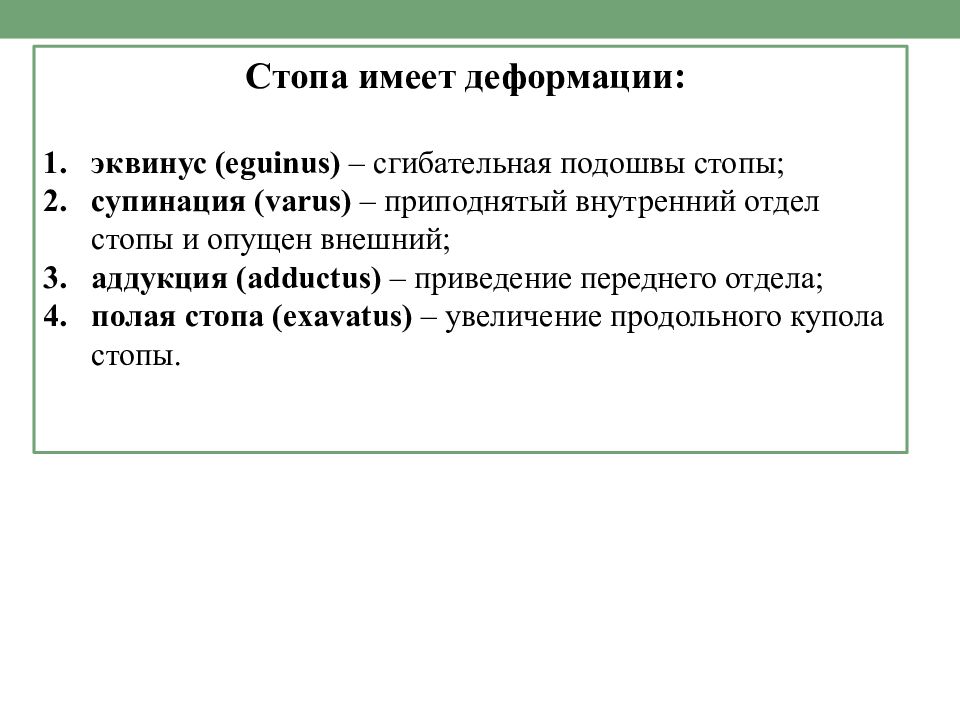 Стопа имеет деформации:

1. эквинус (eguinus) – сгибательная подошвы стопы;
2. супинация (varus) – приподнятый внутренний отдел стопы и опущен внешний;
3. аддукция (adductus) – приведение переднего отдела;
4. полая стопа (exavatus) – увеличение продольного купола стопы.